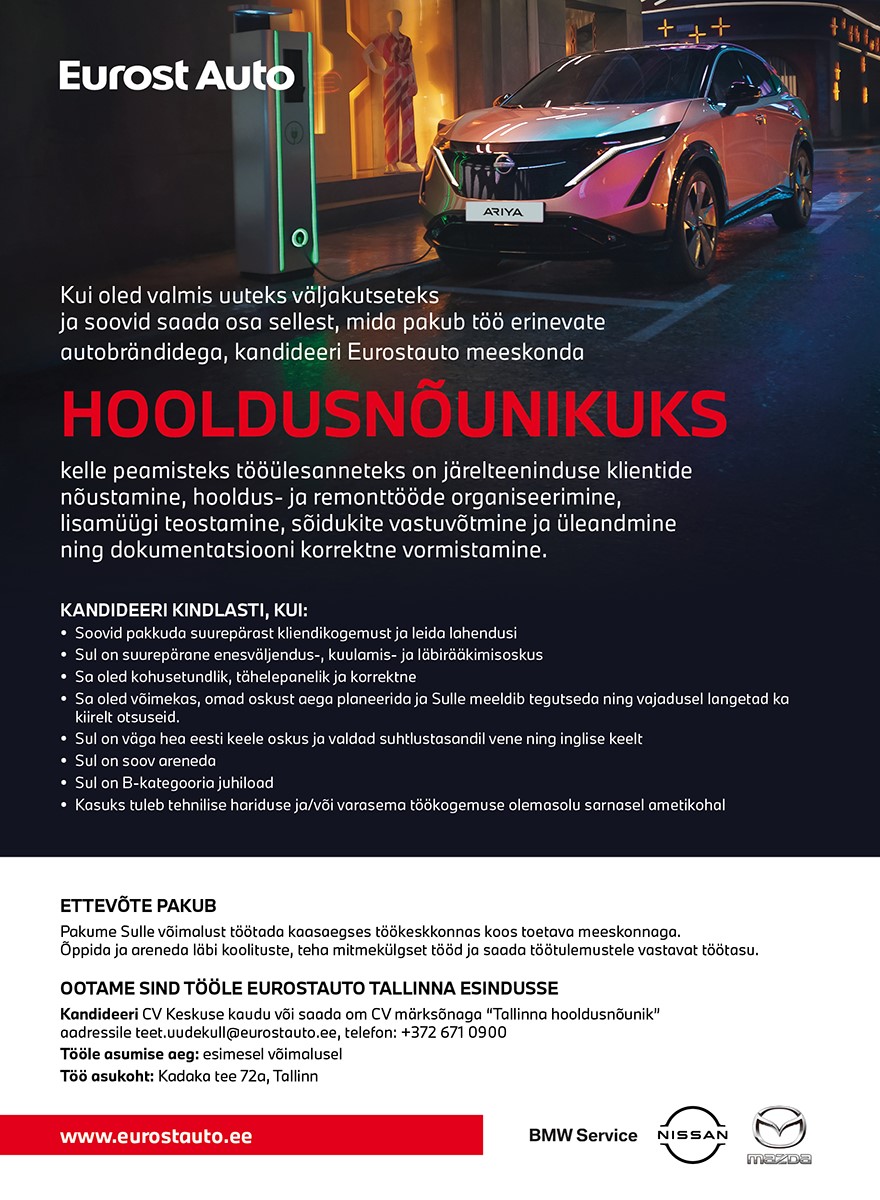 Eurost Auto

ARIYA

Kui oled valmis uuteks väljakutseteks ja soovid saada osa sellest, mida pakub töö erinevate autobrändidega, kandideeri Eurostauto meeskonda

HOOLDUSNÕUNIKUKS

kelle peamisteks tööülesanneteks on järelteeninduse klientide nõustamine, hooldus- ja remonttööde organiseerimine, lisamüügi teostamine, sõidukite vastuvõtmine ja üleandmine ning dokumentatsiooni korrektne vormistamine.

KANDIDEERI KINDLASTI, KUI:
• Soovid pakkuda suurepärast kliendikogemust ja leida lahendusi
• Sul on suurepärane enesväljendus-, kuulamis- ja läbirääkimisoskus
• Sa oled kohusetundlik, tähelepanelik ja korrektne
• Sa oled võimekas, omad oskust aega planeerida ja Sulle meeldib tegutseda ning vajadusel langetad ka kiirelt otsuseid.
• Sul on väga hea eesti keele oskus ja valdad suhtlustasandil vene ning inglise keelt
• Sul on soov areneda
• Sul on B-kategooria juhiload
• Kasuks tuleb tehnilise hariduse ja/või varasema töökogemuse olemasolu sarnasel ametikohal

ETTEVÕTE PAKUB
Pakume Sulle võimalust töötada kaasaegses töökeskkonnas koos toetava meeskonnaga. Õppida ja areneda läbi koolituste, teha mitmekülgset tööd ja saada töötulemustele vastavat töötasu.

OOTAME SIND TÖÖLE EUROSTAUTO TALLINNA ESINDUSSE
Kandideeri CV Keskuse kaudu või saada om CV märksõnaga "Tallinna hooldusnõunik" aadressile teet.uudekull@eurostauto.ee, telefon: +372 671 0900
Tööle asumise aeg: esimesel võimalusel
Töö asukoht: Kadaka tee 72a, Tallinn

www.eurostauto.ee

BMW Service
NISSAN
mazda